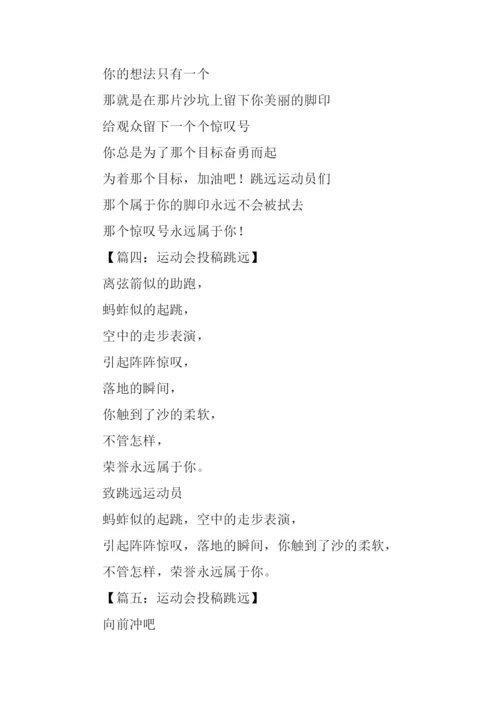 你的想法只有一个
那就是在那片沙坑上留下你美丽的脚印
给观众留下一个个惊叹号
你总是为了那个目标奋勇而起
为着那个目标，加油吧！跳远运动员们
那个属于你的脚印永远不会被拭去
那个惊叹号永远属于你！
【篇四：运动会投稿跳远】
离弦箭似的助跑，
蚂蚱似的起跳，
空中的走步表演，
引起阵阵惊叹，
落地的瞬间，
你触到了沙的柔软，
不管怎样，
荣誉永远属于你。
致跳远运动员
蚂蚱似的起跳，空中的走步表演，
引起阵阵惊叹，落地的瞬间，你触到了沙的柔软，
不管怎样，荣誉永远属于你。
【篇五：运动会投稿跳远】
向前冲吧